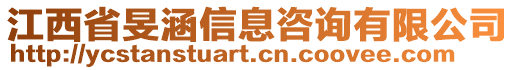 江西省旻涵信息咨询有限公司
http://ycstanstuart.cn.coovee.com